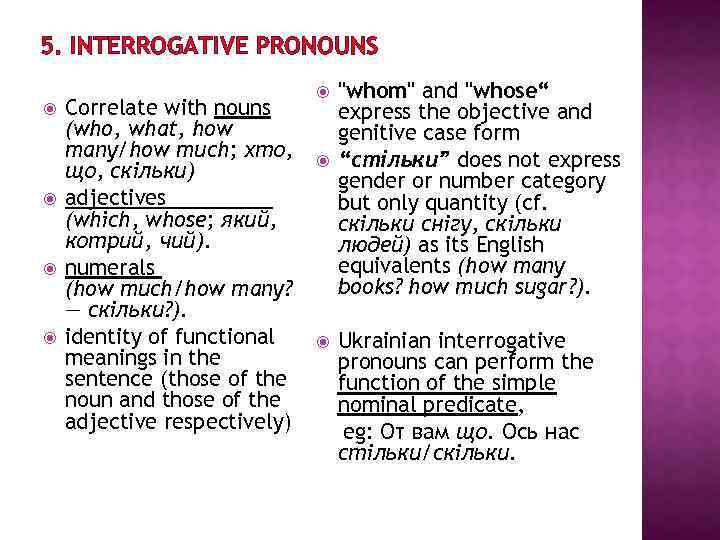 5. INTERROGATIVE PRONOUNS

Correlate with nouns (who, what, how many/how much; хто, що, скільки)

adjectives (which, whose; який, котрий, чий).

numerals (how much/how many? — скільки?).

identity of functional meanings in the sentence (those of the noun and those of the adjective respectively)

"whom" and "whose“ express the objective and genitive case form

“стільки” does not express gender or number category but only quantity (cf. скільки снігу, скільки людей) as its English equivalents (how many books? how much sugar?).

Ukrainian interrogative pronouns can perform the function of the simple nominal predicate,
eg: От вам що. Ось нас стільки/скільки.